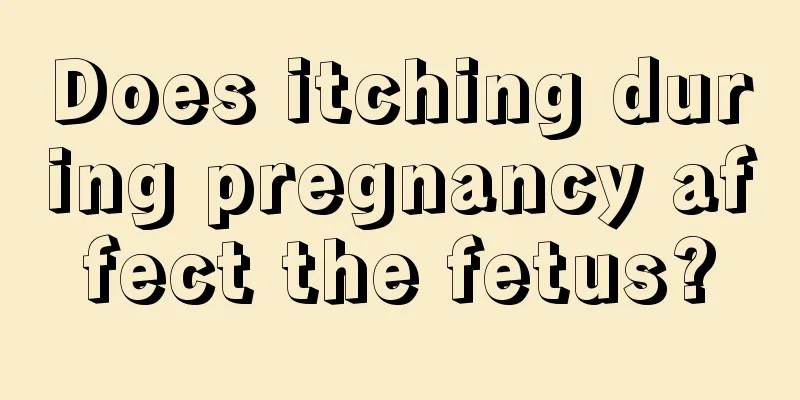 Does itching during pregnancy affect the fetus?